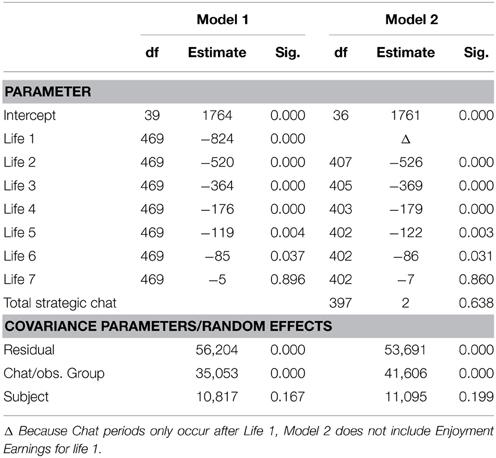 | | Model 1 | | | Model 2 | | |
|---|---|---|---|---|---|---|
| | df | Estimate | Sig. | df | Estimate | Sig. |
| **PARAMETER** | | | | | | |
| Intercept | 39 | 1764 | 0.000 | 36 | 1761 | 0.000 |
| Life 1 | 469 | −824 | 0.000 | | Δ | |
| Life 2 | 469 | −520 | 0.000 | 407 | −526 | 0.000 |
| Life 3 | 469 | −364 | 0.000 | 405 | −369 | 0.000 |
| Life 4 | 469 | −176 | 0.000 | 403 | −179 | 0.000 |
| Life 5 | 469 | −119 | 0.004 | 402 | −122 | 0.003 |
| Life 6 | 469 | −85 | 0.037 | 402 | −86 | 0.031 |
| Life 7 | 469 | −5 | 0.896 | 402 | −7 | 0.860 |
| Total strategic chat | | | | 397 | 2 | 0.638 |
| **COVARIANCE PARAMETERS/RANDOM EFFECTS** | | | | | | |
| Residual | | 56,204 | 0.000 | | 53,691 | 0.000 |
| Chat/obs. Group | | 35,053 | 0.000 | | 41,606 | 0.000 |
| Subject | | 10,817 | 0.167 | | 11,095 | 0.199 |

Δ Because Chat periods only occur after Life 1, Model 2 does not include Enjoyment Earnings for life 1.